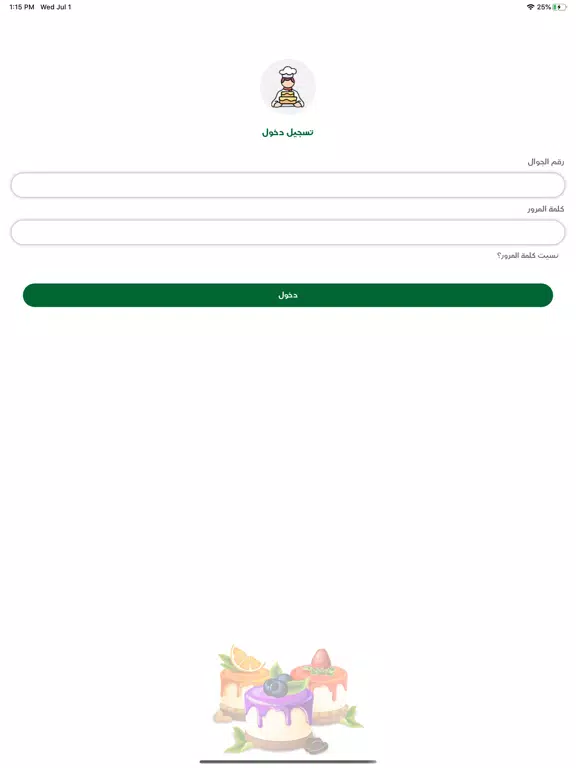 1:15 PM Wed Jul 1

25%

تسجيل دخول

رقم الجوال

كلمة المرور

نسيت كلمة المرور؟

دخول